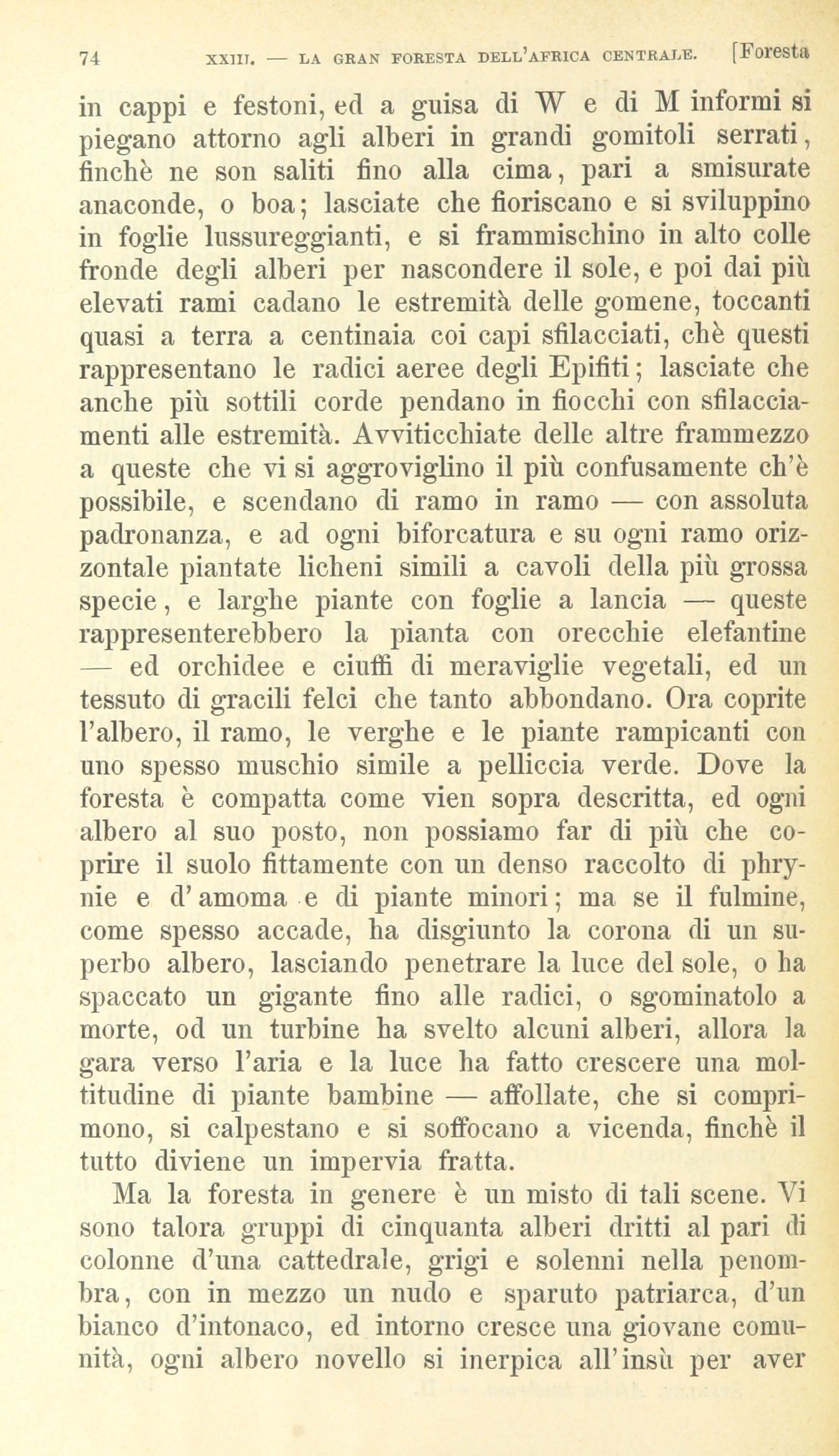 74 XXIII. — LA GRAN FORESTA DELL'AFRICA CENTRALE. [Foresta

in cappi e festoni, ed a guisa di W e di M informi si piegano attorno agli alberi in grandi gomitoli serrati, finchè ne son saliti fino alla cima, pari a smisurate anaconde, o boa; lasciate che fioriscano e si sviluppino in foglie lussureggianti, e si frammischino in alto colle fronde degli alberi per nascondere il sole, e poi dai più elevati rami cadano le estremità delle gomene, toccanti quasi a terra a centinaia coi capi sfilacciati, chè questi rappresentano le radici aeree degli Epifiti; lasciate che anche più sottili corde pendano in fiocchi con sfilacciamenti alle estremità. Avviticchiate delle altre frammezzo a queste che vi si aggroviglino il più confusamente ch'è possibile, e scendano di ramo in ramo — con assoluta padronanza, e ad ogni biforcatura e su ogni ramo orizzontale piantate licheni simili a cavoli della più grossa specie, e larghe piante con foglie a lancia — queste rappresenterebbero la pianta con orecchie elefantine — ed orchidee e ciuffi di meraviglie vegetali, ed un tessuto di gracili felci che tanto abbondano. Ora coprite l'albero, il ramo, le verghe e le piante rampicanti con uno spesso muschio simile a pelliccia verde. Dove la foresta è compatta come vien sopra descritta, ed ogni albero al suo posto, non possiamo far di più che coprire il suolo fittamente con un denso raccolto di phrynie e d'amoma e di piante minori; ma se il fulmine, come spesso accade, ha disgiunto la corona di un superbo albero, lasciando penetrare la luce del sole, o ha spaccato un gigante fino alle radici, o sgominatolo a morte, od un turbine ha svelto alcuni alberi, allora la gara verso l'aria e la luce ha fatto crescere una moltitudine di piante bambine — affollate, che si comprimono, si calpestano e si soffocano a vicenda, finchè il tutto diviene un impervia fratta.

Ma la foresta in genere è un misto di tali scene. Vi sono talora gruppi di cinquanta alberi dritti al pari di colonne d'una cattedrale, grigi e solenni nella penombra, con in mezzo un nudo e sparuto patriarca, d'un bianco d'intonaco, ed intorno cresce una giovane comunità, ogni albero novello si inerpica all'insù per aver